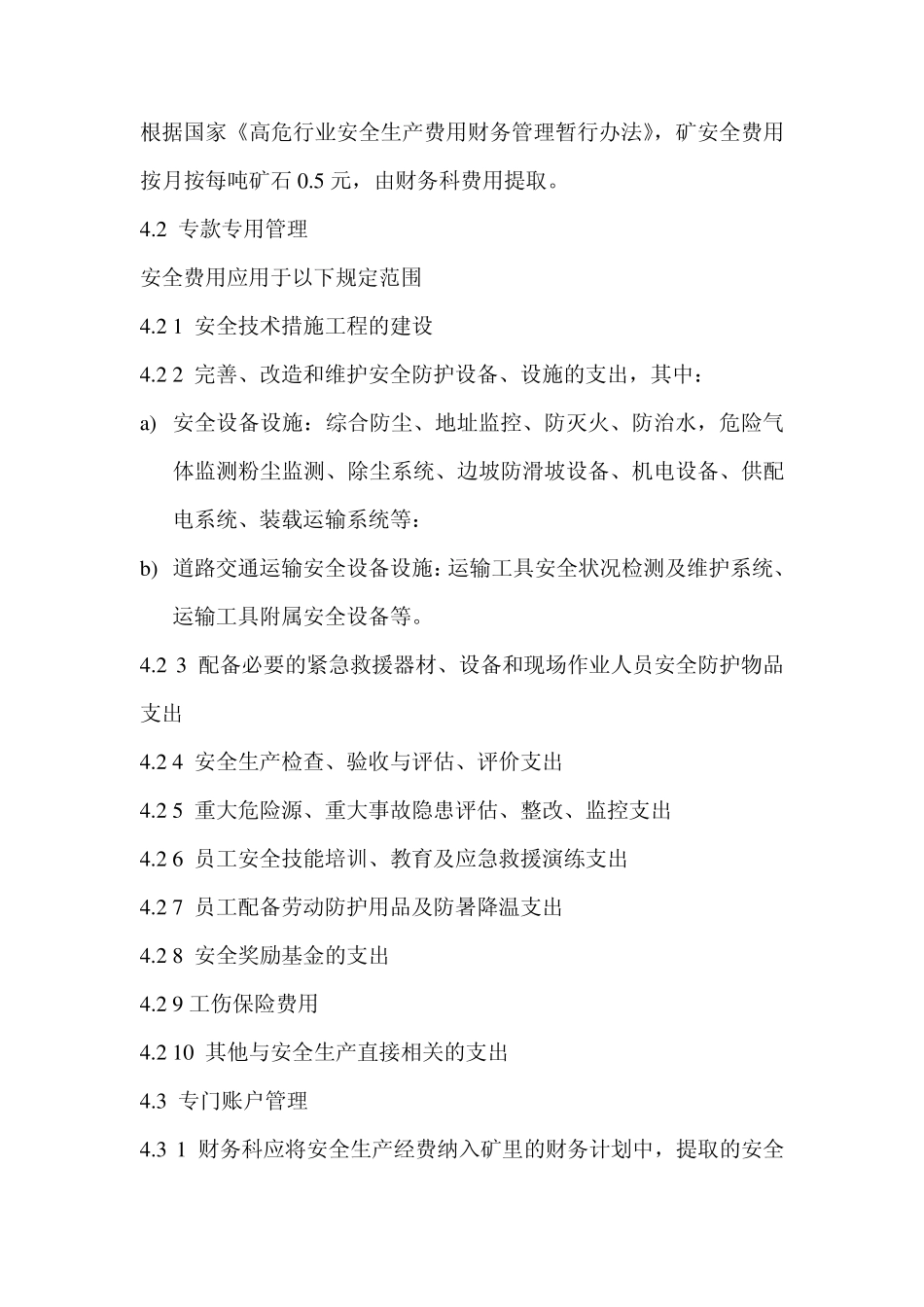 根据国家《高危行业安全生产费用财务管理暂行办法》，矿安全费用按月按每吨矿石 0.5 元，由财务科费用提取。

4.2 专款专用管理

安全费用应用于以下规定范围

4.2 1 安全技术措施工程的建设

4.2 2 完善、改造和维护安全防护设备、设施的支出，其中：

a) 安全设备设施：综合防尘、地址监控、防灭火、防治水，危险气体监测粉尘监测、除尘系统、边坡防滑坡设备、机电设备、供配电系统、装载运输系统等：

b) 道路交通运输安全设备设施：运输工具安全状况检测及维护系统、运输工具附属安全设备等。

4.2 3 配备必要的紧急救援器材、设备和现场作业人员安全防护物品支出

4.2 4 安全生产检查、验收与评估、评价支出

4.2 5 重大危险源、重大事故隐患评估、整改、监控支出

4.2 6 员工安全技能培训、教育及应急救援演练支出

4.2 7 员工配备劳动防护用品及防暑降温支出

4.2 8 安全奖励基金的支出

4.2 9 工伤保险费用

4.2 10 其他与安全生产直接相关的支出

4.3 专门账户管理

4.3 1 财务科应将安全生产经费纳入矿里的财务计划中，提取的安全